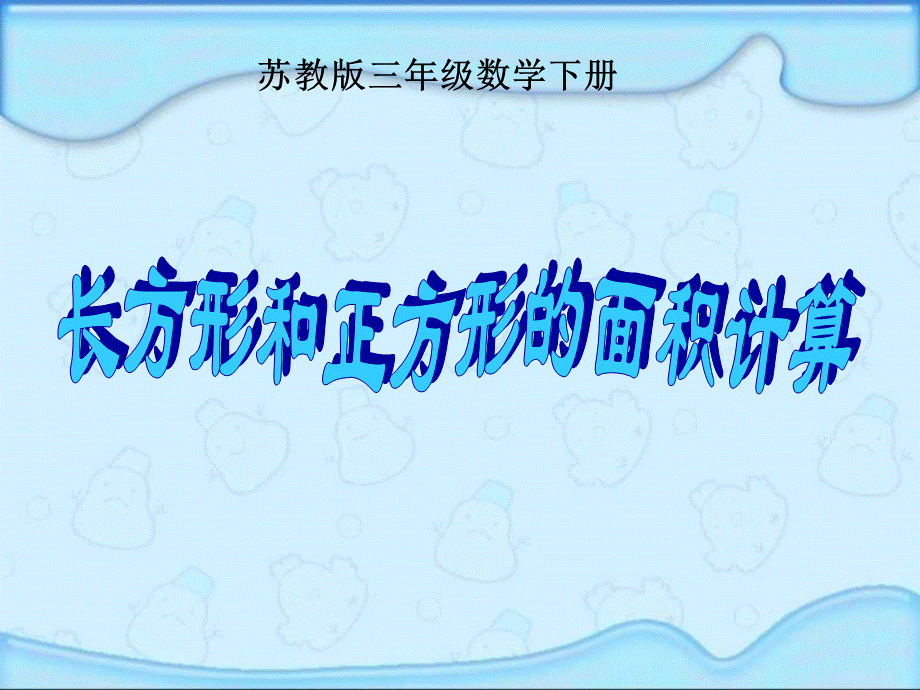 苏教版三年级数学下册

长方形和正方形的面积计算